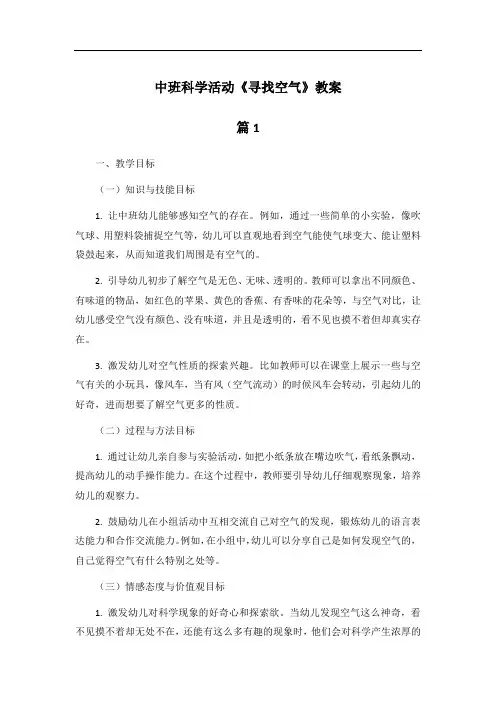 中班科学活动《寻找空气》教案

篇 1

一、教学目标

（一）知识与技能目标

1. 让中班幼儿能够感知空气的存在。例如，通过一些简单的小实验，像吹气球、用塑料袋捕捉空气等，幼儿可以直观地看到空气能使气球变大、能让塑料袋鼓起来，从而知道我们周围是有空气的。

2. 引导幼儿初步了解空气是无色、无味、透明的。教师可以拿出不同颜色、有味道的物品，如红色的苹果、黄色的香蕉、有香味的花朵等，与空气对比，让幼儿感受空气没有颜色、没有味道，并且是透明的，看不见也摸不着但却真实存在。

3. 激发幼儿对空气性质的探索兴趣。比如教师可以在课堂上展示一些与空气有关的小玩具，像风车，当有风（空气流动）的时候风车会转动，引起幼儿的好奇，进而想要了解空气更多的性质。

（二）过程与方法目标

1. 通过让幼儿亲自参与实验活动，如把小纸条放在嘴边吹气，看纸条飘动，提高幼儿的动手操作能力。在这个过程中，教师要引导幼儿仔细观察现象，培养幼儿的观察力。

2. 鼓励幼儿在小组活动中互相交流自己对空气的发现，锻炼幼儿的语言表达能力和合作交流能力。例如，在小组中，幼儿可以分享自己是如何发现空气的，自己觉得空气有什么特别之处等。

（三）情感态度与价值观目标

1. 激发幼儿对科学现象的好奇心和探索欲。当幼儿发现空气这么神奇，看不见摸不着却无处不在，还能有这么多有趣的现象时，他们会对科学产生浓厚的